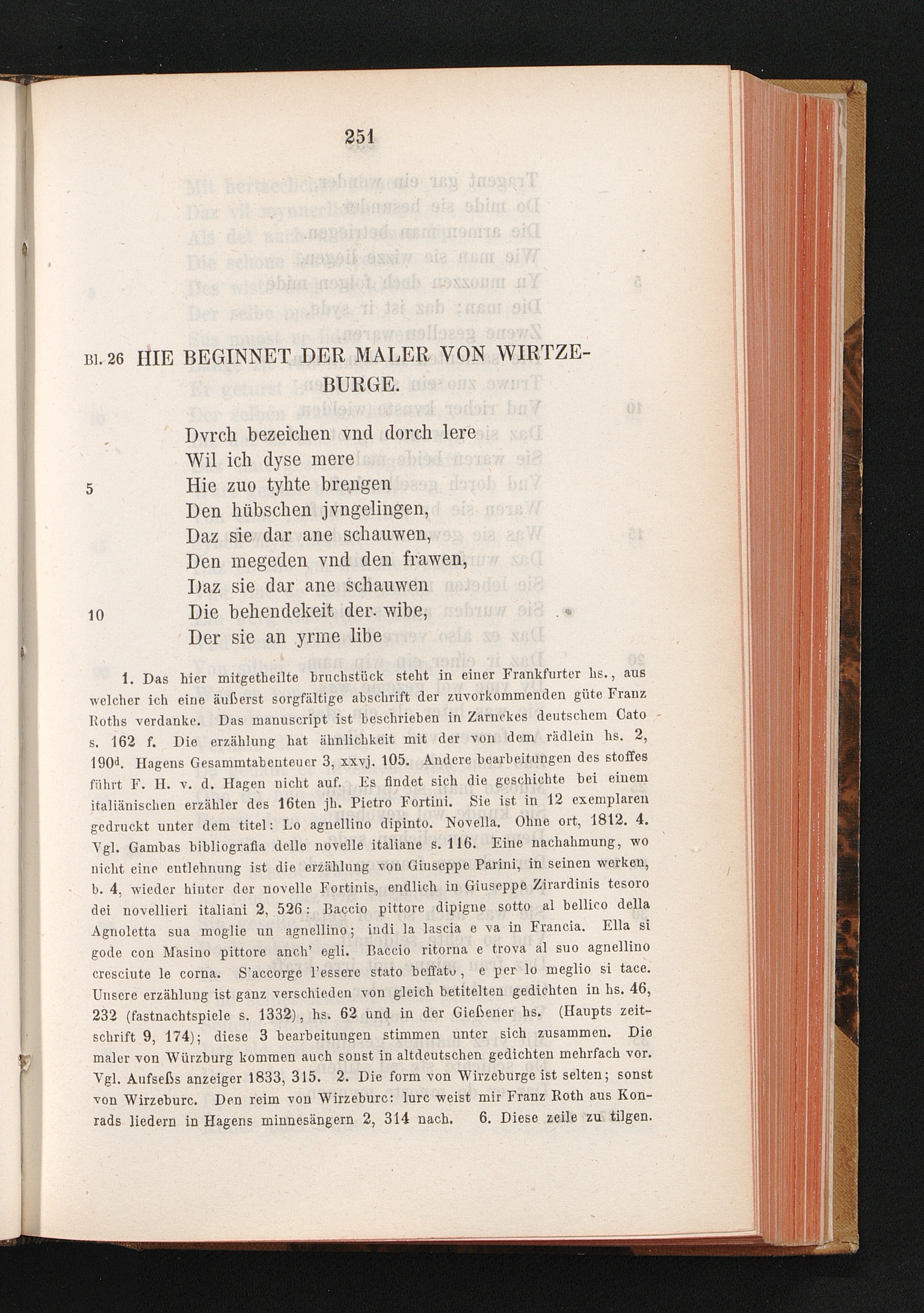 251

Bl. 26 HIE BEGINNET DER MALER VON WIRTZEBURGE.

Dvrch bezeichen vnd dorch lere
Wil ich dyse mere
5 Hie zuo tyhte brengen
Den hübschen jvngelingen,
Daz sie dar ane schauwen,
Den megeden vnd den frawen,
Daz sie dar ane schauwen
10 Die behendekeit der wibe,
Der sie an yrme libe

1. Das hier mitgetheilte bruchstück steht in einer Frankfurter hs., aus welcher ich eine äußerst sorgfältige abschrift der zuvorkommenden güte Franz Roths verdanke. Das manuscript ist beschrieben in Zarnckes deutschem Cato s. 162 f. Die erzählung hat ähnlichkeit mit der von dem rädlein hs. 2, 190$^d$. Hagens Gesammtabenteuer 3, xxvj. 105. Andere bearbeitungen des stoffes führt F. H. v. d. Hagen nicht auf. Es findet sich die geschichte bei einem italiänischen erzähler des 16ten jh. Pietro Fortini. Sie ist in 12 exemplaren gedruckt unter dem titel: Lo agnellino dipinto. Novella. Ohne ort, 1812. 4. Vgl. Gambas bibliografia delle novelle italiane s. 116. Eine nachahmung, wo nicht eine entlehnung ist die erzählung von Giuseppe Parini, in seinen werken, b. 4, wieder hinter der novelle Fortinis, endlich in Giuseppe Zirardinis tesoro dei novellieri italiani 2, 526: Baccio pittore dipigne sotto al bellico della Agnoletta sua moglie un agnellino; indi la lascia e va in Francia. Ella si gode con Masino pittore anch' egli. Baccio ritorna e trova al suo agnellino cresciute le corna. S'accorge l'essere stato beffato, e per lo meglio si tace. Unsere erzählung ist ganz verschieden von gleich betitelten gedichten in hs. 46, 232 (fastnachtspiele s. 1332), hs. 62 und in der Gießener hs. (Haupts zeitschrift 9, 174); diese 3 bearbeitungen stimmen unter sich zusammen. Die maler von Würzburg kommen auch sonst in altdeutschen gedichten mehrfach vor. Vgl. Aufseßs anzeiger 1833, 315. 2. Die form von Wirzeburge ist selten; sonst von Wirzeburc. Den reim von Wirzeburc: lurc weist mir Franz Roth aus Konrads liedern in Hagens minnesängern 2, 314 nach. 6. Diese zeile zu tilgen.